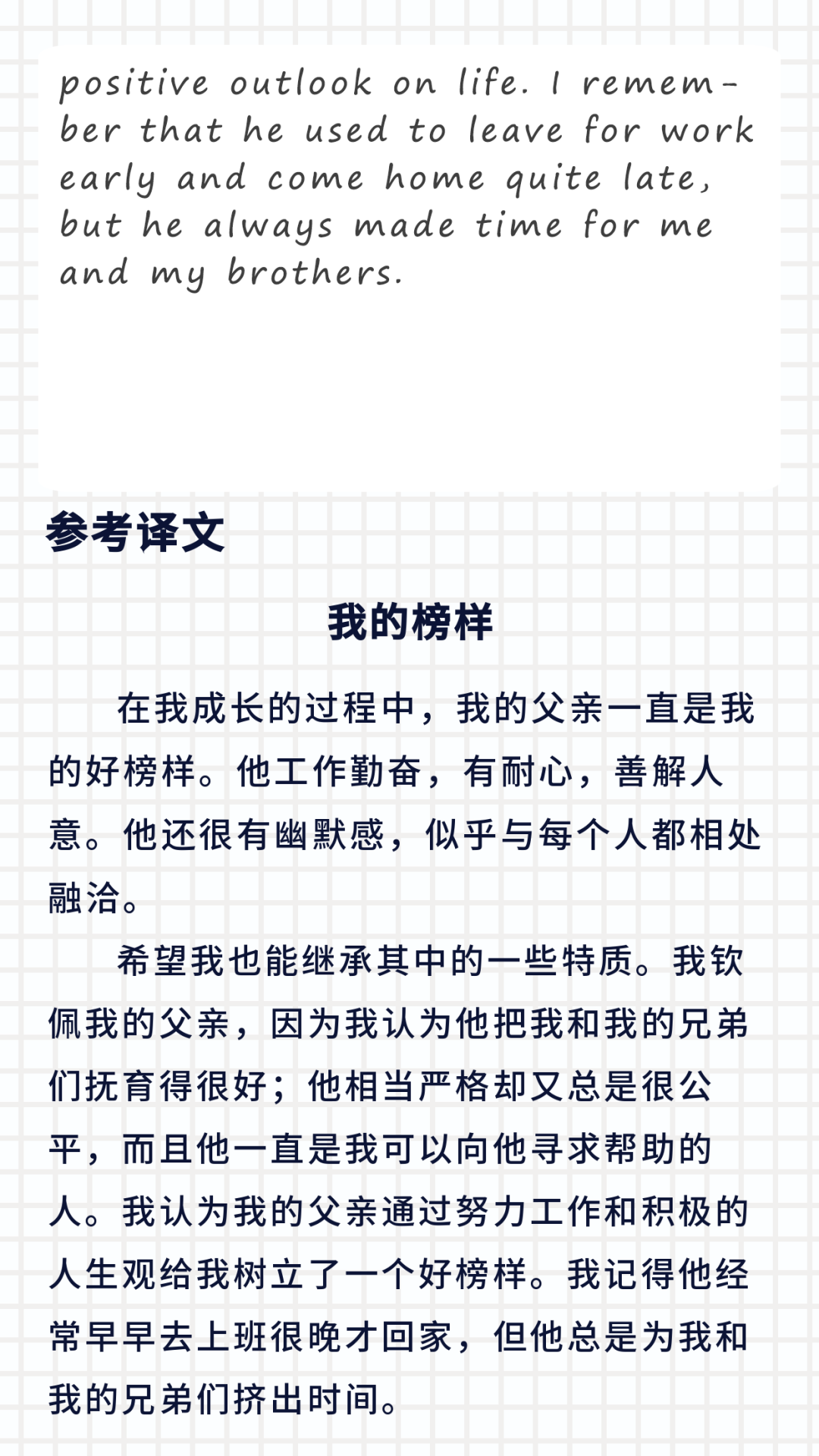 positive outlook on life. I remember that he used to leave for work early and come home quite late, but he always made time for me and my brothers.

参考译文

我的榜样

在我成长的过程中，我的父亲一直是我的好榜样。他工作勤奋，有耐心，善解人意。他还很有幽默感，似乎与每个人都相处融洽。

希望我也能继承其中的一些特质。我钦佩我的父亲，因为我认为他把我和我的兄弟们抚育得很好；他相当严格却又总是很公平，而且他一直是我可以向他寻求帮助的人。我认为我的父亲通过努力工作和积极的人生观给我树立了一个好榜样。我记得他经常早早去上班很晚才回家，但他总是为我和我的兄弟们挤出时间。